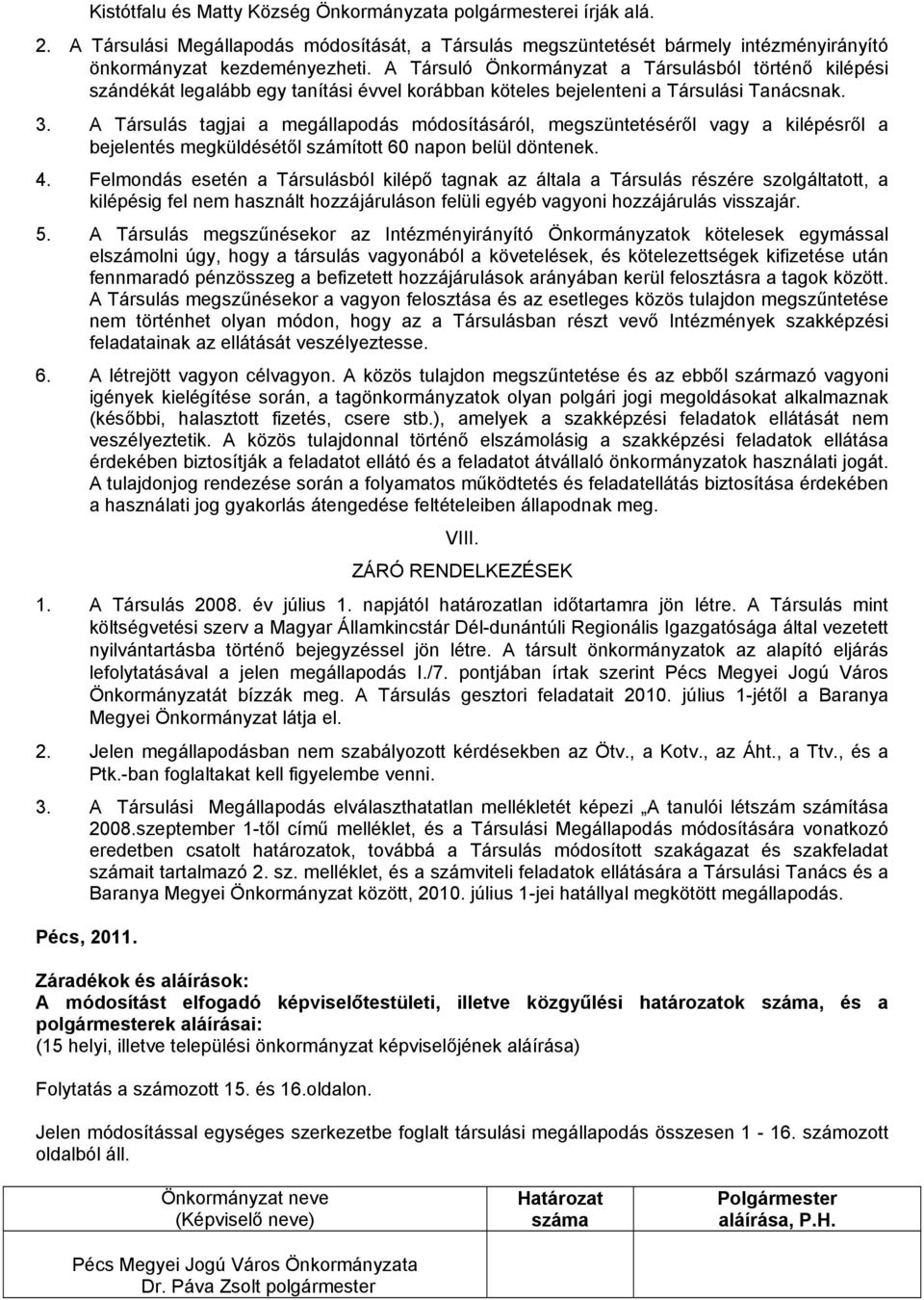 Kistótfalu és Matty Község Önkormányzata polgármesterei írják alá.

2. A Társulási Megállapodás módosítását, a Társulás megszüntetését bármely intézményirányító önkormányzat kezdeményezheti. A Társuló Önkormányzat a Társulásból történő kilépési szándékát legalább egy tanítási évvel korábban köteles bejelenteni a Társulási Tanácsnak.

3. A Társulás tagjai a megállapodás módosításáról, megszüntetéséről vagy a kilépésről a bejelentés megküldésétől számított 60 napon belül döntenek.

4. Felmondás esetén a Társulásból kilépő tagnak az általa a Társulás részére szolgáltatott, a kilépésig fel nem használt hozzájáruláson felüli egyéb vagyoni hozzájárulás visszajár.

5. A Társulás megszűnésekor az Intézményirányító Önkormányzatok kötelesek egymással elszámolni úgy, hogy a társulás vagyonából a követelések, és kötelezettségek kifizetése után fennmaradó pénzösszeg a befizetett hozzájárulások arányában kerül felosztásra a tagok között. A Társulás megszűnésekor a vagyon felosztása és az esetleges közös tulajdon megszűntetése nem történhet olyan módon, hogy az a Társulásban részt vevő Intézmények szakképzési feladatainak az ellátását veszélyeztesse.

6. A létrejött vagyon célvagyon. A közös tulajdon megszűntetése és az ebből származó vagyoni igények kielégítése során, a tagönkormányzatok olyan polgári jogi megoldásokat alkalmaznak (későbbi, halasztott fizetés, csere stb.), amelyek a szakképzési feladatok ellátását nem veszélyeztetik. A közös tulajdonnal történő elszámolásig a szakképzési feladatok ellátása érdekében biztosítják a feladatot ellátó és a feladatot átvállaló önkormányzatok használati jogát. A tulajdonjog rendezése során a folyamatos működtetés és feladatellátás biztosítása érdekében a használati jog gyakorlás átengedése feltételeiben állapodnak meg.

VIII.

ZÁRÓ RENDELKEZÉSEK

1. A Társulás 2008. év július 1. napjától határozatlan időtartamra jön létre. A Társulás mint költségvetési szerv a Magyar Államkincstár Dél-dunántúli Regionális Igazgatósága által vezetett nyilvántartásba történő bejegyzéssel jön létre. A társult önkormányzatok az alapító eljárás lefolytatásával a jelen megállapodás I./7. pontjában írtak szerint Pécs Megyei Jogú Város Önkormányzatát bízzák meg. A Társulás gesztori feladatait 2010. július 1-jétől a Baranya Megyei Önkormányzat látja el.

2. Jelen megállapodásban nem szabályozott kérdésekben az Ötv., a Kotv., az Áht., a Ttv., és a Ptk.-ban foglaltakat kell figyelembe venni.

3. A Társulási Megállapodás elválaszthatatlan mellékletét képezi „A tanulói létszám számítása 2008.szeptember 1-től című melléklet, és a Társulási Megállapodás módosítására vonatkozó eredetben csatolt határozatok, továbbá a Társulás módosított szakágazat és szakfeladat számait tartalmazó 2. sz. melléklet, és a számviteli feladatok ellátására a Társulási Tanács és a Baranya Megyei Önkormányzat között, 2010. július 1-jei hatállyal megkötött megállapodás.

Pécs, 2011.

Záradékok és aláírások:
A módosítást elfogadó képviselőtestületi, illetve közgyűlési határozatok száma, és a polgármesterek aláírásai:
(15 helyi, illetve települési önkormányzat képviselőjének aláírása)

Folytatás a számozott 15. és 16.oldalon.

Jelen módosítással egységes szerkezetbe foglalt társulási megállapodás összesen 1 - 16. számozott oldalból áll.

| Önkormányzat neve (Képviselő neve) | Határozat száma | Polgármester aláírása, P.H. |
|---|---|---|
| Pécs Megyei Jogú Város Önkormányzata Dr. Páva Zsolt polgármester | | |